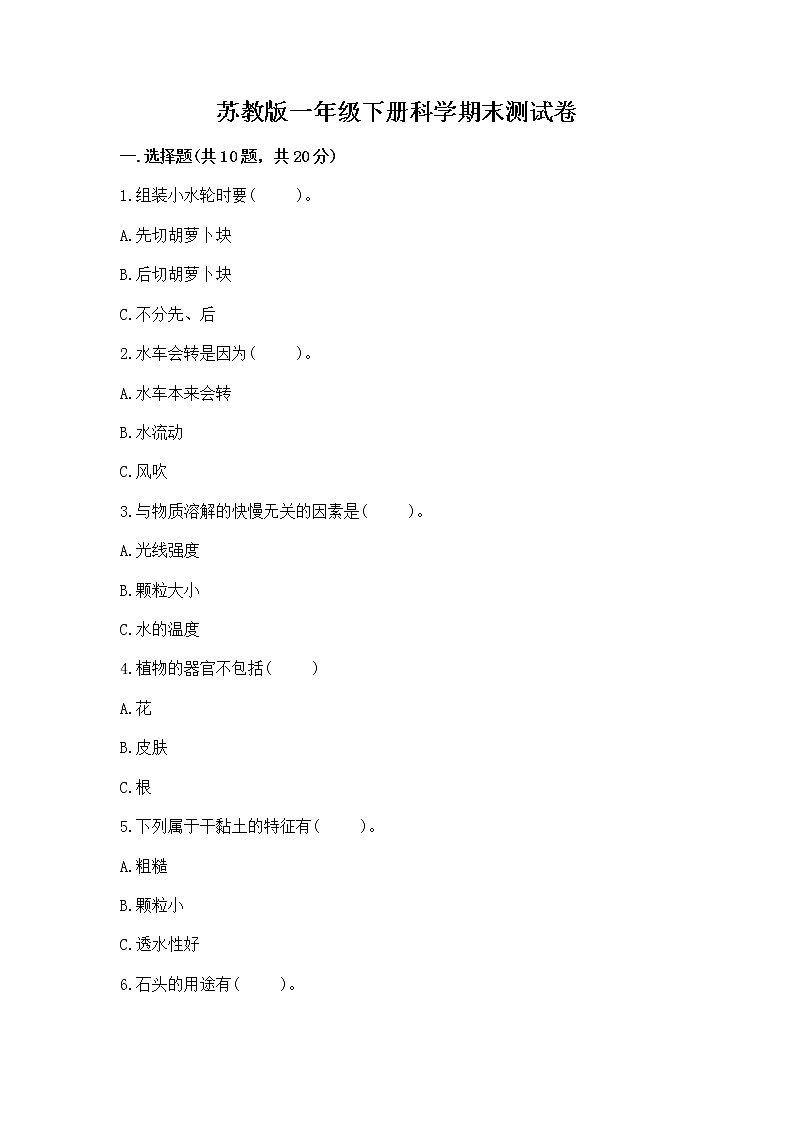 苏教版一年级下册科学期末测试卷

一.选择题(共10题，共20分)

1.组装小水轮时要(　　)。

A.先切胡萝卜块

B.后切胡萝卜块

C.不分先、后

2.水车会转是因为(　　)。

A.水车本来会转

B.水流动

C.风吹

3.与物质溶解的快慢无关的因素是(　　)。

A.光线强度

B.颗粒大小

C.水的温度

4.植物的器官不包括(　　)

A.花

B.皮肤

C.根

5.下列属于干黏土的特征有(　　)。

A.粗糙

B.颗粒小

C.透水性好

6.石头的用途有(　　)。